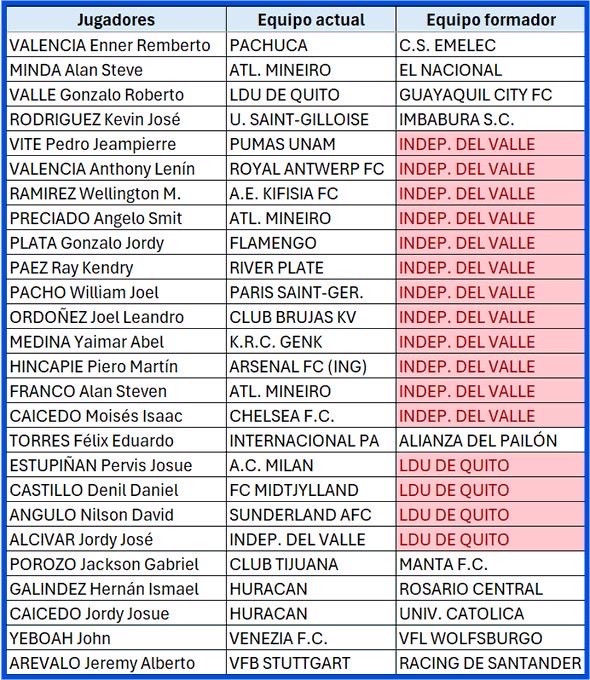 | Jugadores | Equipo actual | Equipo formador |
|---|---|---|
| VALENCIA Enner Remberto | PACHUCA | C.S. EMELEC |
| MINDA Alan Steve | ATL. MINEIRO | EL NACIONAL |
| VALLE Gonzalo Roberto | LDU DE QUITO | GUAYAQUIL CITY FC |
| RODRIGUEZ Kevin José | U. SAINT-GILLOISE | IMBABURA S.C. |
| VITE Pedro Jeampierre | PUMAS UNAM | INDEP. DEL VALLE |
| VALENCIA Anthony Lenín | ROYAL ANTWERP FC | INDEP. DEL VALLE |
| RAMIREZ Wellington M. | A.E. KIFISIA FC | INDEP. DEL VALLE |
| PRECIADO Angelo Smit | ATL. MINEIRO | INDEP. DEL VALLE |
| PLATA Gonzalo Jordy | FLAMENGO | INDEP. DEL VALLE |
| PAEZ Ray Kendry | RIVER PLATE | INDEP. DEL VALLE |
| PACHO William Joel | PARIS SAINT-GER. | INDEP. DEL VALLE |
| ORDOÑEZ Joel Leandro | CLUB BRUJAS KV | INDEP. DEL VALLE |
| MEDINA Yaimar Abel | K.R.C. GENK | INDEP. DEL VALLE |
| HINCAPIE Piero Martín | ARSENAL FC (ING) | INDEP. DEL VALLE |
| FRANCO Alan Steven | ATL. MINEIRO | INDEP. DEL VALLE |
| CAICEDO Moisés Isaac | CHELSEA F.C. | INDEP. DEL VALLE |
| TORRES Félix Eduardo | INTERNACIONAL PA | ALIANZA DEL PAILÓN |
| ESTUPIÑAN Pervis Josue | A.C. MILAN | LDU DE QUITO |
| CASTILLO Denil Daniel | FC MIDTJYLLAND | LDU DE QUITO |
| ANGULO Nilson David | SUNDERLAND AFC | LDU DE QUITO |
| ALCIVAR Jordy José | INDEP. DEL VALLE | LDU DE QUITO |
| POROZO Jackson Gabriel | CLUB TIJUANA | MANTA F.C. |
| GALINDEZ Hernán Ismael | HURACAN | ROSARIO CENTRAL |
| CAICEDO Jordy Josue | HURACAN | UNIV. CATOLICA |
| YEBOAH John | VENEZIA F.C. | VFL WOLFSBURGO |
| AREVALO Jeremy Alberto | VFB STUTTGART | RACING DE SANTANDER |